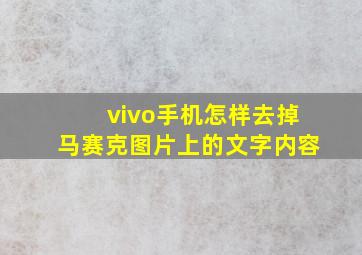 vivo手机怎样去掉马赛克图片上的文字内容